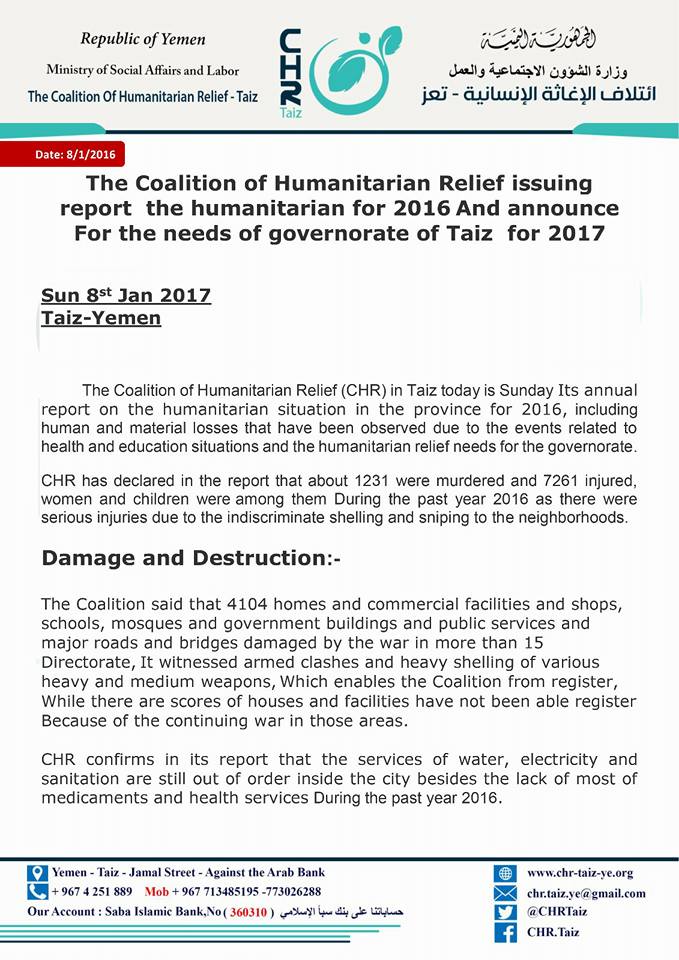 Republic of Yemen

Ministry of Social Affairs and Labor

The Coalition Of Humanitarian Relief - Taiz

CHR
Taiz

الجمهورية اليمنية

وزارة الشؤون الاجتماعية والعمل

ائتلاف الإغاثة الإنسانية - تعز

Date: 8/1/2016

The Coalition of Humanitarian Relief issuing report the humanitarian for 2016 And announce For the needs of governorate of Taiz for 2017

Sun 8$^{st}$ Jan 2017
Taiz-Yemen

The Coalition of Humanitarian Relief (CHR) in Taiz today is Sunday Its annual report on the humanitarian situation in the province for 2016, including human and material losses that have been observed due to the events related to health and education situations and the humanitarian relief needs for the governorate.

CHR has declared in the report that about 1231 were murdered and 7261 injured, women and children were among them During the past year 2016 as there were serious injuries due to the indiscriminate shelling and sniping to the neighborhoods.

Damage and Destruction:-

The Coalition said that 4104 homes and commercial facilities and shops, schools, mosques and government buildings and public services and major roads and bridges damaged by the war in more than 15 Directorate, It witnessed armed clashes and heavy shelling of various heavy and medium weapons, Which enables the Coalition from register, While there are scores of houses and facilities have not been able register Because of the continuing war in those areas.

CHR confirms in its report that the services of water, electricity and sanitation are still out of order inside the city besides the lack of most of medicaments and health services During the past year 2016.

Yemen - Taiz - Jamal Street - Against the Arab Bank
+ 967 4 251 889 Mob + 967 713485195 -773026288
Our Account : Saba Islamic Bank,No ( 360310 ) حساباتنا على بنك سبأ الإسلامي

www.chr-taiz-ye.org
chr.taiz.ye@gmail.com
@CHRTaiz
CHR.Taiz